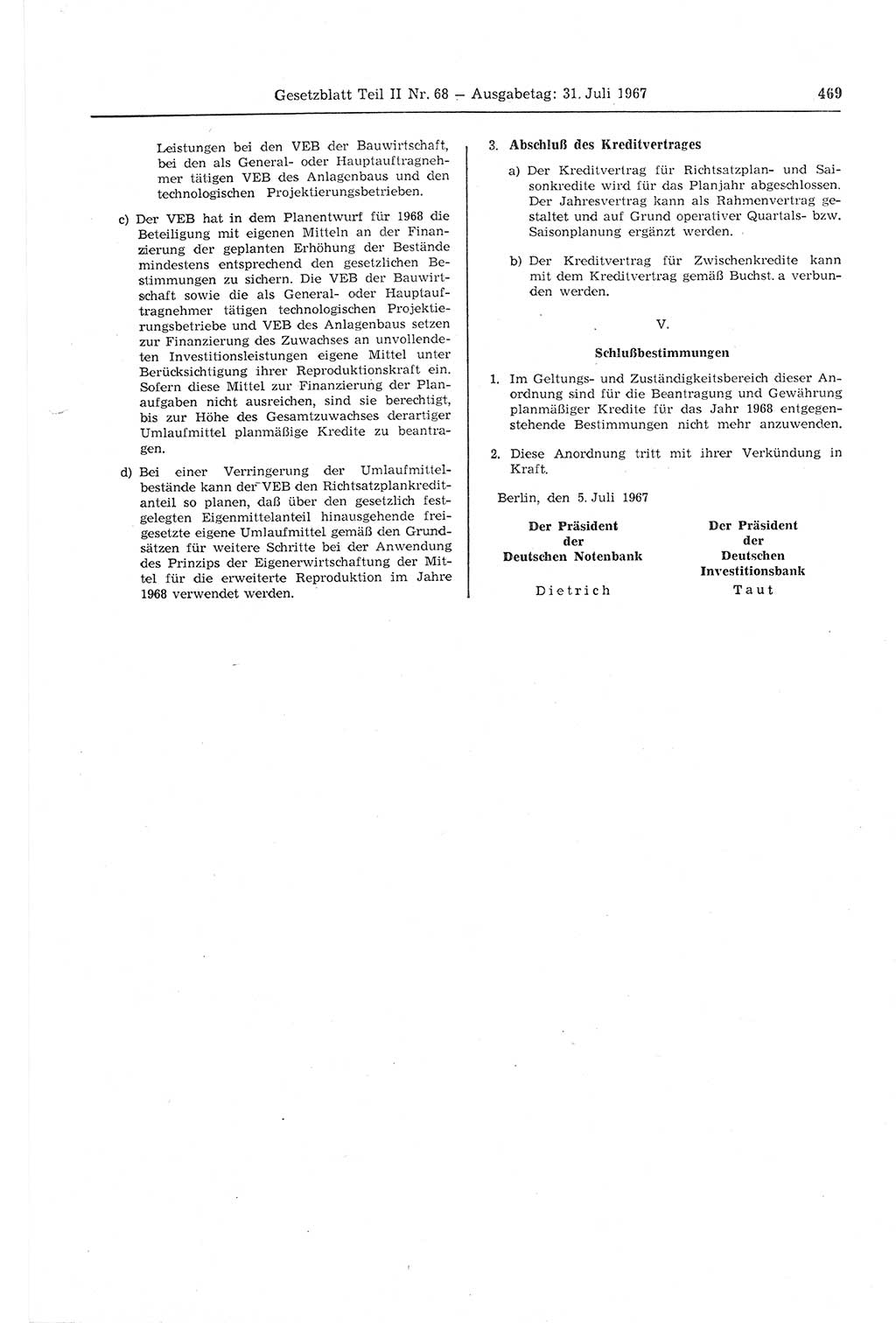 Gesetzblatt Teil II Nr. 68 — Ausgabetag: 31. Juli 1967 469

Leistungen bei den VEB der Bauwirtschaft, bei den als General- oder Hauptauftragnehmer tätigen VEB des Anlagenbaus und den technologischen Projektierungsbetrieben.

c) Der VEB hat in dem Planentwurf für 1968 die Beteiligung mit eigenen Mitteln an der Finanzierung der geplanten Erhöhung der Bestände mindestens entsprechend den gesetzlichen Bestimmungen zu sichern. Die VEB der Bauwirtschaft sowie die als General- oder Hauptauftragnehmer tätigen technologischen Projektierungsbetriebe und VEB des Anlagenbaus setzen zur Finanzierung des Zuwachses an unvollendeten Investitionsleistungen eigene Mittel unter Berücksichtigung ihrer Reproduktionskraft ein. Sofern diese Mittel zur Finanzierung der Planaufgaben nicht ausreichen, sind sie berechtigt, bis zur Höhe des Gesamtzuwachses derartiger Umlaufmittel planmäßige Kredite zu beantragen.

d) Bei einer Verringerung der Umlaufmittelbestände kann der VEB den Richtsatzplankreditanteil so planen, daß über den gesetzlich festgelegten Eigenmittelanteil hinausgehende freigesetzte eigene Umlaufmittel gemäß den Grundsätzen für weitere Schritte bei der Anwendung des Prinzips der Eigenerwirtschaftung der Mittel für die erweiterte Reproduktion im Jahre 1968 verwendet werden.

3. Abschluß des Kreditvertrages

a) Der Kreditvertrag für Richtsatzplan- und Saisonkredite wird für das Planjahr abgeschlossen. Der Jahresvertrag kann als Rahmenvertrag gestaltet und auf Grund operativer Quartals- bzw. Saisonplanung ergänzt werden.

b) Der Kreditvertrag für Zwischenkredite kann mit dem Kreditvertrag gemäß Buchst. a verbunden werden.

V.

Schlußbestimmungen

1. Im Geltungs- und Zuständigkeitsbereich dieser Anordnung sind für die Beantragung und Gewährung planmäßiger Kredite für das Jahr 1968 entgegenstehende Bestimmungen nicht mehr anzuwenden.

2. Diese Anordnung tritt mit ihrer Verkündung in Kraft.

Berlin, den 5. Juli 1967

Der Präsident der Deutschen Notenbank

Dietrich

Der Präsident der Deutschen Investitionsbank

Taut